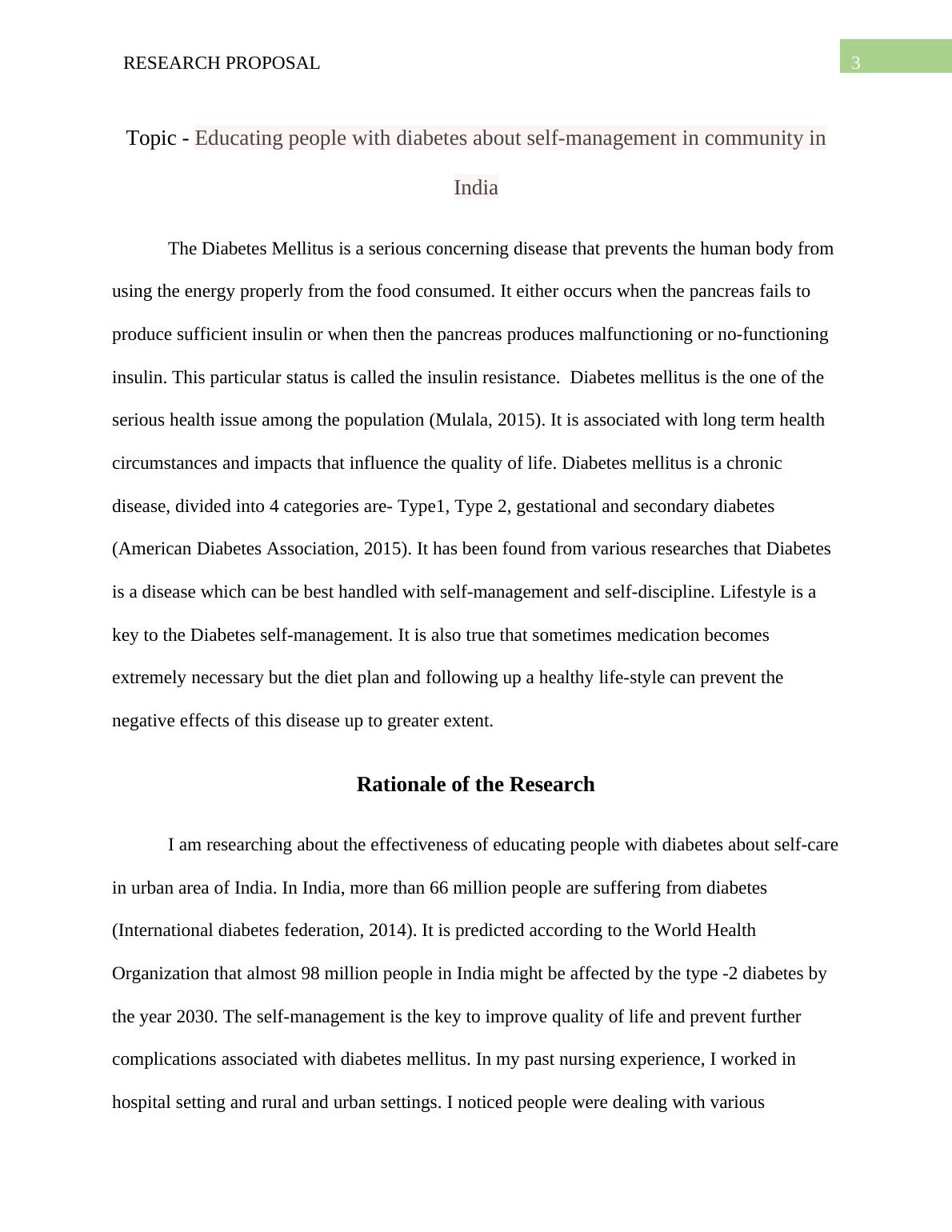 RESEARCH PROPOSAL

3

Topic - Educating people with diabetes about self-management in community in India

The Diabetes Mellitus is a serious concerning disease that prevents the human body from using the energy properly from the food consumed. It either occurs when the pancreas fails to produce sufficient insulin or when then the pancreas produces malfunctioning or no-functioning insulin. This particular status is called the insulin resistance. Diabetes mellitus is the one of the serious health issue among the population (Mulala, 2015). It is associated with long term health circumstances and impacts that influence the quality of life. Diabetes mellitus is a chronic disease, divided into 4 categories are- Type1, Type 2, gestational and secondary diabetes (American Diabetes Association, 2015). It has been found from various researches that Diabetes is a disease which can be best handled with self-management and self-discipline. Lifestyle is a key to the Diabetes self-management. It is also true that sometimes medication becomes extremely necessary but the diet plan and following up a healthy life-style can prevent the negative effects of this disease up to greater extent.

Rationale of the Research

I am researching about the effectiveness of educating people with diabetes about self-care in urban area of India. In India, more than 66 million people are suffering from diabetes (International diabetes federation, 2014). It is predicted according to the World Health Organization that almost 98 million people in India might be affected by the type -2 diabetes by the year 2030. The self-management is the key to improve quality of life and prevent further complications associated with diabetes mellitus. In my past nursing experience, I worked in hospital setting and rural and urban settings. I noticed people were dealing with various